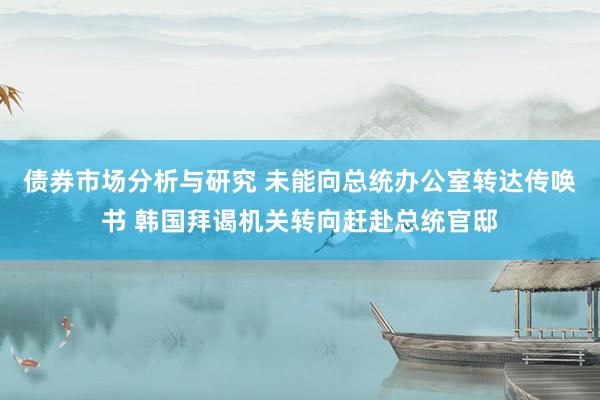 债券市场分析与研究 未能向总统办公室转达传唤书 韩国拜谒机关转向赶赴总统官邸